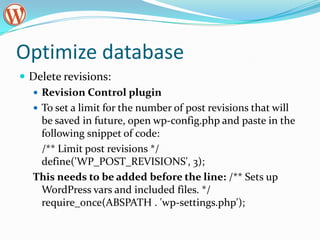 Optimize database

Delete revisions:

Revision Control plugin

To set a limit for the number of post revisions that will be saved in future, open wp-config.php and paste in the following snippet of code:

/** Limit post revisions */
define('WP_POST_REVISIONS', 3);

This needs to be added before the line: /** Sets up WordPress vars and included files. */
require_once(ABSPATH . 'wp-settings.php');